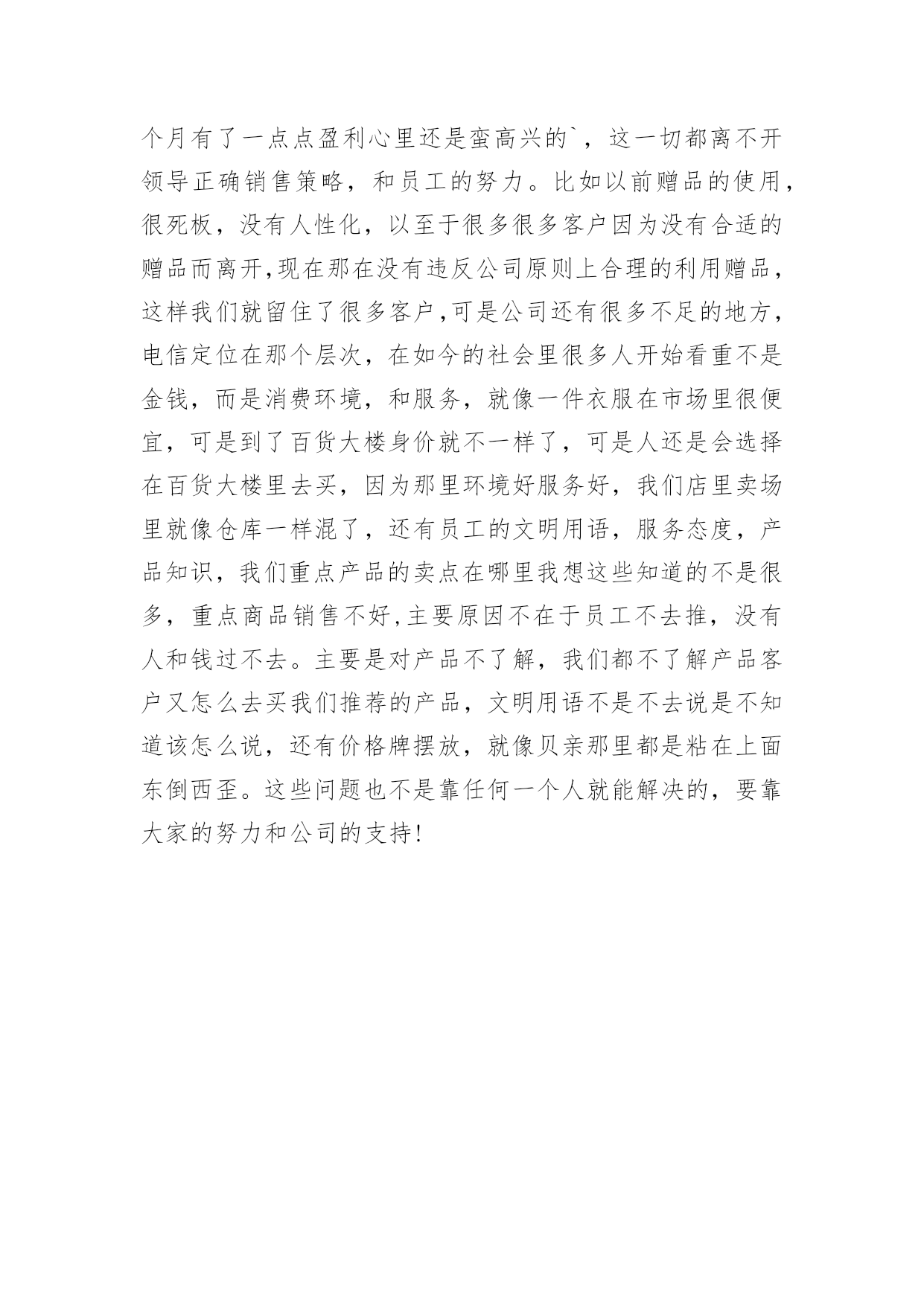 个月有了一点点盈利心里还是蛮高兴的`，这一切都离不开领导正确销售策略，和员工的努力。比如以前赠品的使用，很死板，没有人性化，以至于很多很多客户因为没有合适的赠品而离开,现在那在没有违反公司原则上合理的利用赠品，这样我们就留住了很多客户,可是公司还有很多不足的地方，电信定位在那个层次，在如今的社会里很多人开始看重不是金钱，而是消费环境，和服务，就像一件衣服在市场里很便宜，可是到了百货大楼身价就不一样了，可是人还是会选择在百货大楼里去买，因为那里环境好服务好，我们店里卖场里就像仓库一样混了，还有员工的文明用语，服务态度，产品知识，我们重点产品的卖点在哪里我想这些知道的不是很多，重点商品销售不好,主要原因不在于员工不去推，没有人和钱过不去。主要是对产品不了解，我们都不了解产品客户又怎么去买我们推荐的产品，文明用语不是不去说是不知道该怎么说，还有价格牌摆放，就像贝亲那里都是粘在上面东倒西歪。这些问题也不是靠任何一个人就能解决的，要靠大家的努力和公司的支持!